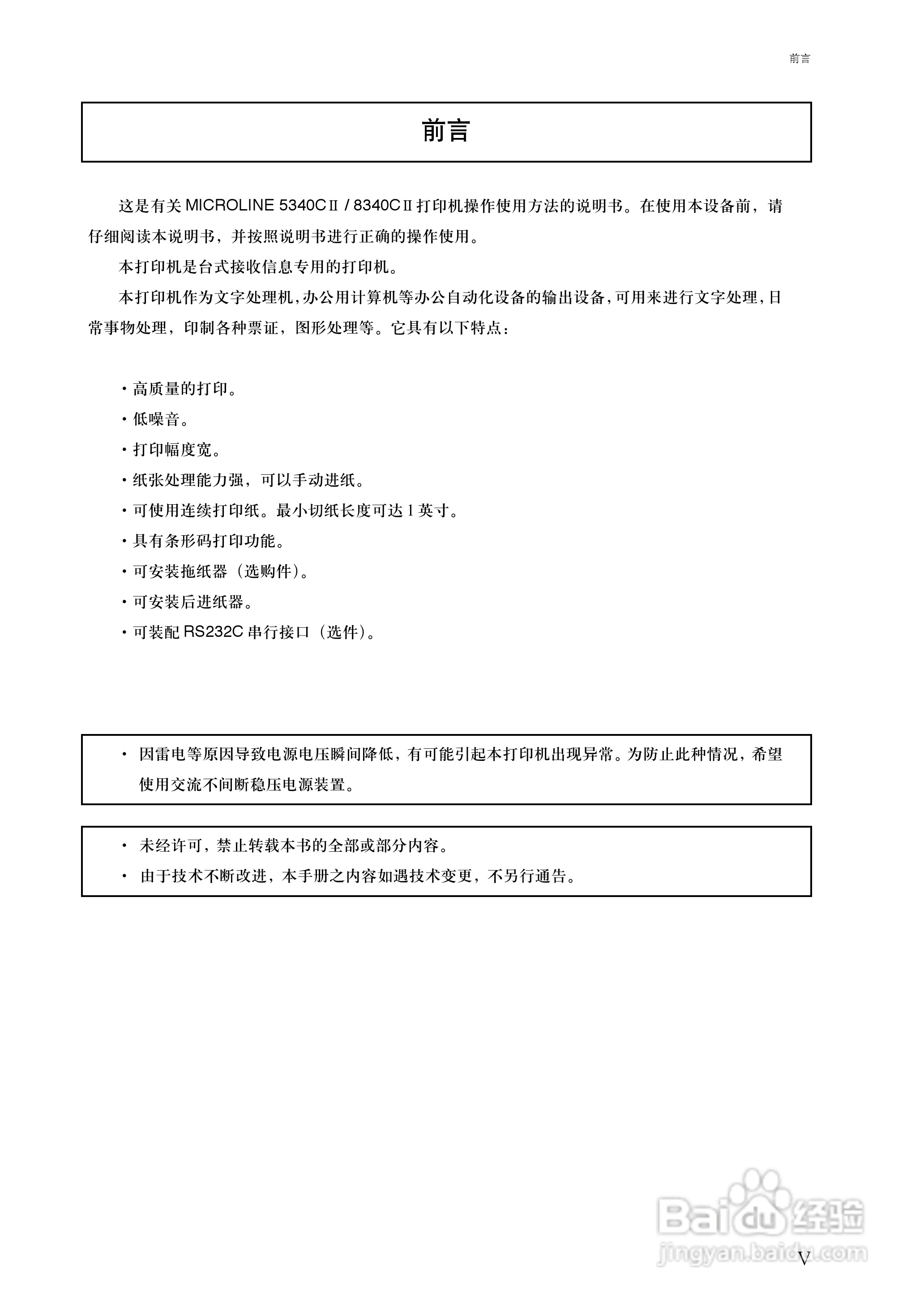 前言

前言

这是有关 MICROLINE 5340CⅡ / 8340CⅡ打印机操作使用方法的说明书。在使用本设备前，请仔细阅读本说明书，并按照说明书进行正确的操作使用。

本打印机是台式接收信息专用的打印机。

本打印机作为文字处理机，办公用计算机等办公自动化设备的输出设备，可用来进行文字处理，日常事物处理，印制各种票证，图形处理等。它具有以下特点：

・高质量的打印。
・低噪音。
・打印幅度宽。
・纸张处理能力强，可以手动进纸。
・可使用连续打印纸。最小切纸长度可达 1 英寸。
・具有条形码打印功能。
・可安装拖纸器（选购件）。
・可安装后进纸器。
・可装配 RS232C 串行接口（选件）。

・ 因雷电等原因导致电源电压瞬间降低，有可能引起本打印机出现异常。为防止此种情况，希望使用交流不间断稳压电源装置。

・ 未经许可，禁止转载本书的全部或部分内容。
・ 由于技术不断改进，本手册之内容如遇技术变更，不另行通告。

Baidu 经验
jingyan.baidu.com

V